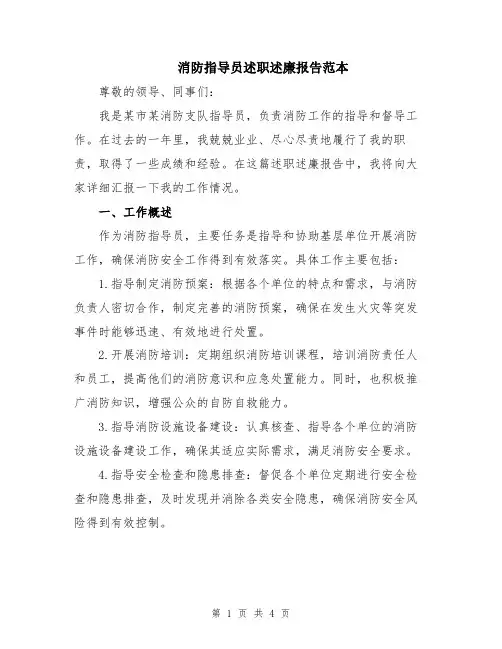 消防指导员述职述廉报告范本

尊敬的领导、同事们:

我是某市某消防支队指导员，负责消防工作的指导和督导工作。在过去的一年里，我兢兢业业、尽心尽责地履行了我的职责，取得了一些成绩和经验。在这篇述职述廉报告中，我将向大家详细汇报一下我的工作情况。

一、工作概述

作为消防指导员，主要任务是指导和协助基层单位开展消防工作，确保消防安全工作得到有效落实。具体工作主要包括:

1.指导制定消防预案：根据各个单位的特点和需求，与消防负责人密切合作，制定完善的消防预案，确保在发生火灾等突发事件时能够迅速、有效地进行处置。

2.开展消防培训：定期组织消防培训课程，培训消防责任人和员工，提高他们的消防意识和应急处置能力。同时，也积极推广消防知识，增强公众的自防自救能力。

3.指导消防设施设备建设：认真核查、指导各个单位的消防设施设备建设工作，确保其适应实际需求，满足消防安全要求。

4.指导安全检查和隐患排查：督促各个单位定期进行安全检查和隐患排查，及时发现并消除各类安全隐患，确保消防安全风险得到有效控制。

第 1 页 共 4 页